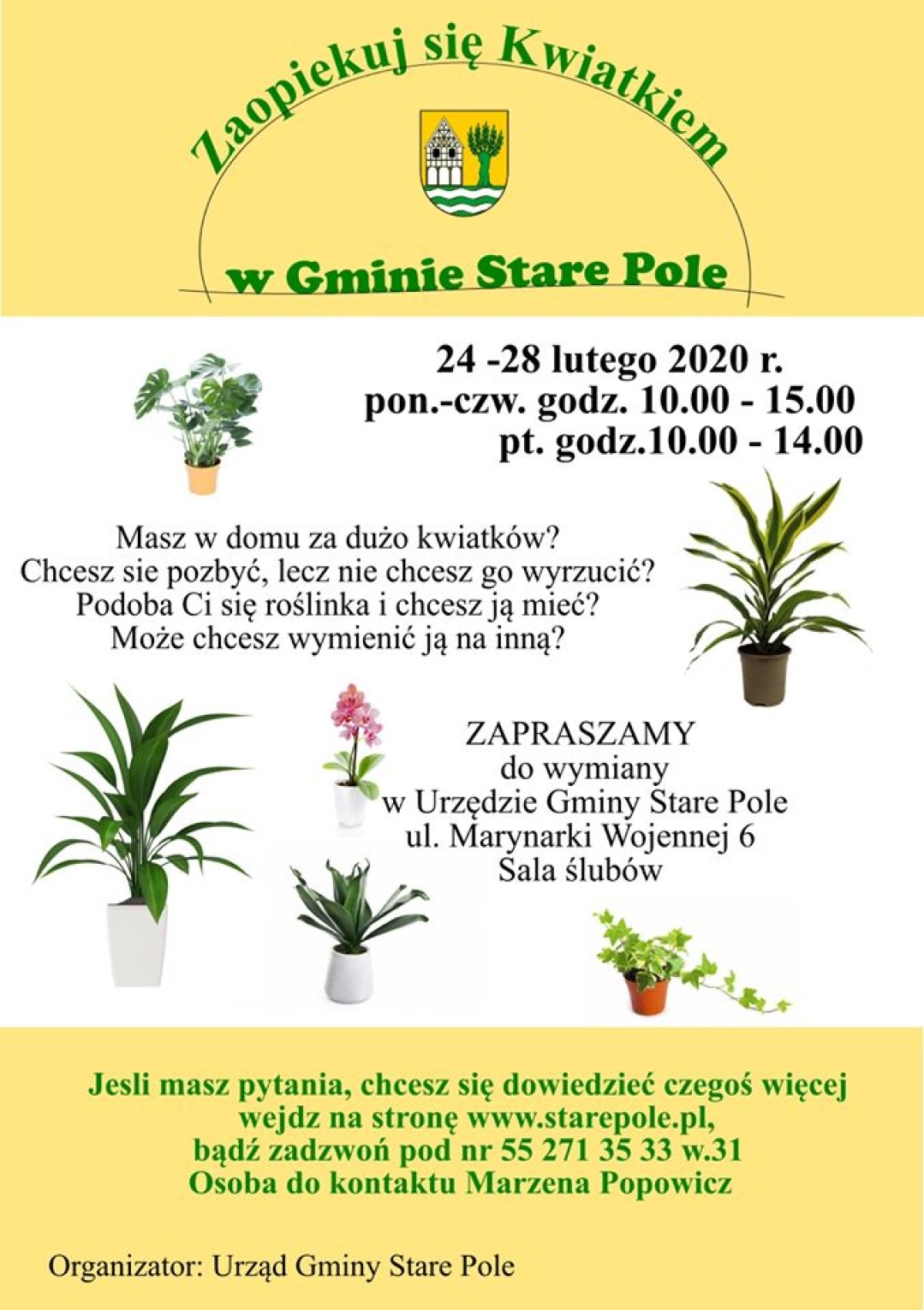 Zaopiekuj się Kwiatkiem

w Gminie Stare Pole

24 -28 lutego 2020 r.
pon.-czw. godz. 10.00 - 15.00
pt. godz.10.00 - 14.00

Masz w domu za dużo kwiatków?
Chcesz sie pozbyć, lecz nie chcesz go wyrzucić?
Podoba Ci się roślinka i chcesz ją mieć?
Może chcesz wymienić ją na inną?

ZAPRASZAMY
do wymiany
w Urzędzie Gminy Stare Pole
ul. Marynarki Wojennej 6
Sala ślubów

Jesli masz pytania, chcesz się dowiedzieć czegoś więcej
wejdz na stronę www.starepole.pl,
bądź zadzwoń pod nr 55 271 35 33 w.31
Osoba do kontaktu Marzena Popowicz

Organizator: Urząd Gminy Stare Pole